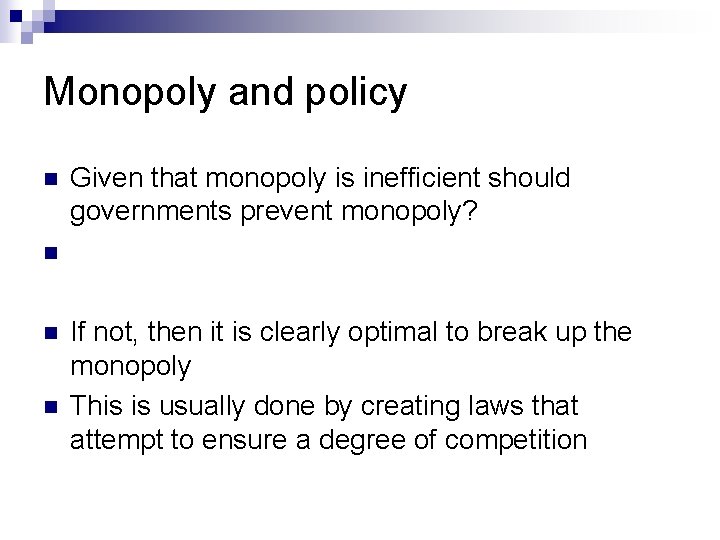 Monopoly and policy

• Given that monopoly is inefficient should governments prevent monopoly?
• 
• If not, then it is clearly optimal to break up the monopoly
• This is usually done by creating laws that attempt to ensure a degree of competition